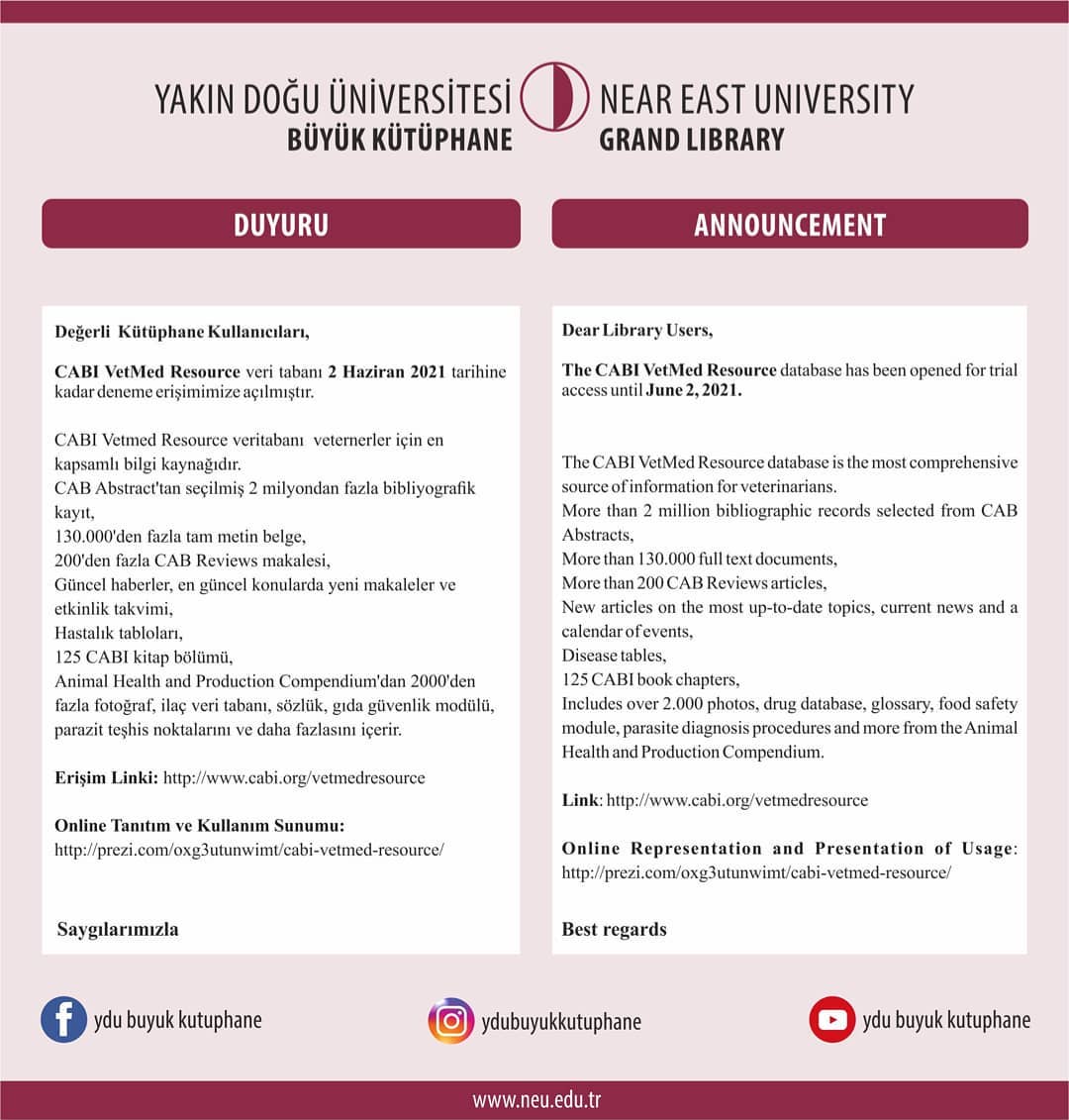 YAKIN DOĞU ÜNİVERSİTESİ
BÜYÜK KÜTÜPHANE

NEAR EAST UNIVERSITY
GRAND LIBRARY

DUYURU

Değerli Kütüphane Kullanıcıları,

CABI VetMed Resource veri tabanı 2 Haziran 2021 tarihine kadar deneme erişimimize açılmıştır.

CABI Vetmed Resource veritabanı veternerler için en kapsamlı bilgi kaynağıdır.
CAB Abstract'tan seçilmiş 2 milyondan fazla bibliyografik kayıt,
130.000'den fazla tam metin belge,
200'den fazla CAB Reviews makalesi,
Güncel haberler, en güncel konularda yeni makaleler ve etkinlik takvimi,
Hastalık tabloları,
125 CABI kitap bölümü,
Animal Health and Production Compendium'dan 2000'den fazla fotoğraf, ilaç veri tabanı, sözlük, gıda güvenlik modülü, parazit teşhis noktalarını ve daha fazlasını içerir.

Erişim Linki: http://www.cabi.org/vetmedresource

Online Tanıtım ve Kullanım Sunumu:
http://prezi.com/oxg3utunwimt/cabi-vetmed-resource/

Saygılarımızla

ANNOUNCEMENT

Dear Library Users,

The CABI VetMed Resource database has been opened for trial access until June 2, 2021.

The CABI VetMed Resource database is the most comprehensive source of information for veterinarians.
More than 2 million bibliographic records selected from CAB Abstracts,
More than 130.000 full text documents,
More than 200 CAB Reviews articles,
New articles on the most up-to-date topics, current news and a calendar of events,
Disease tables,
125 CABI book chapters,
Includes over 2.000 photos, drug database, glossary, food safety module, parasite diagnosis procedures and more from the Animal Health and Production Compendium.

Link: http://www.cabi.org/vetmedresource

Online Representation and Presentation of Usage:
http://prezi.com/oxg3utunwimt/cabi-vetmed-resource/

Best regards

ydu buyuk kutuphane
ydubuyukkutuphane
ydu buyuk kutuphane

www.neu.edu.tr